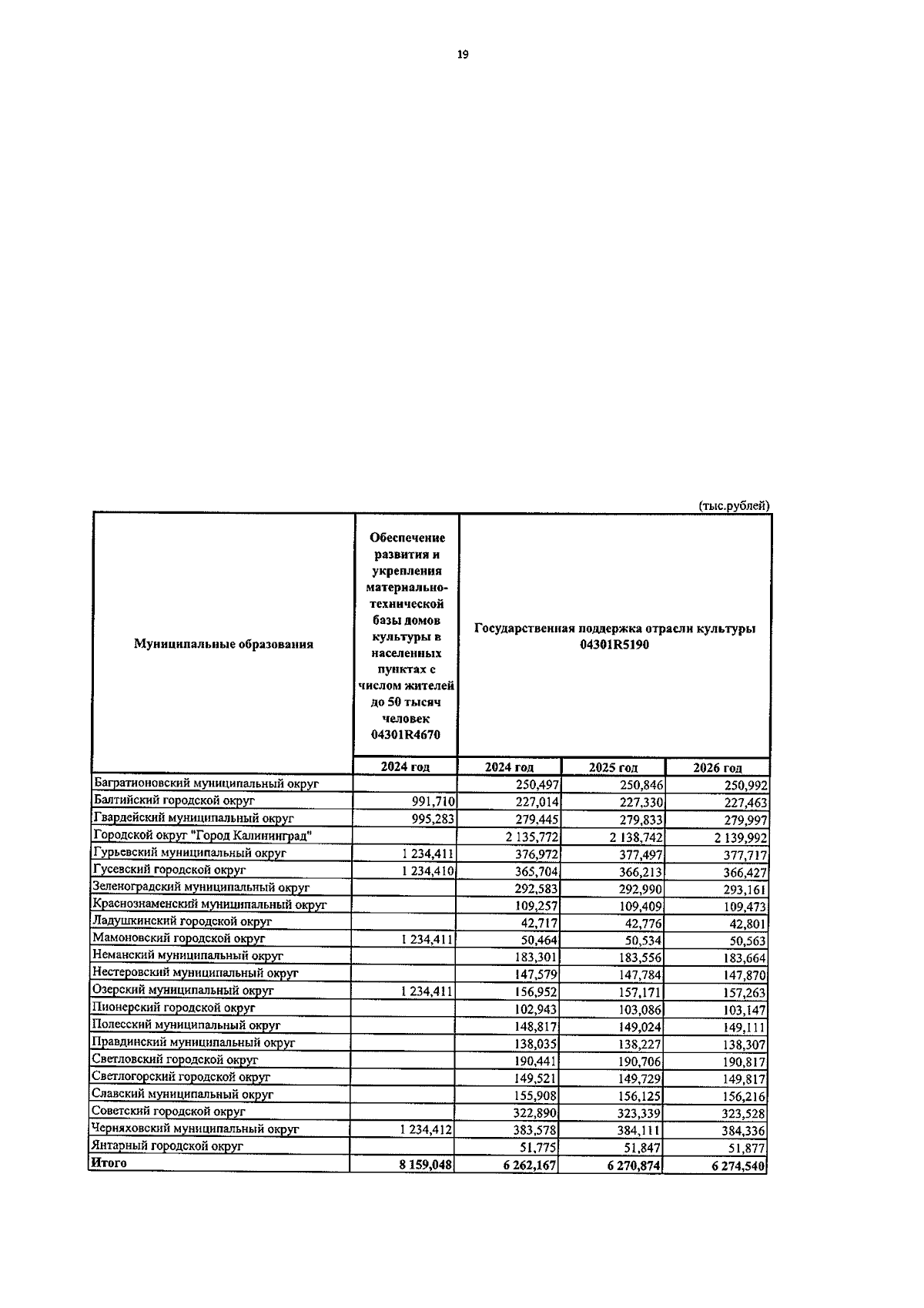 19

(тыс.рублей)

| Муниципальные образования | Обеспечение развития и укрепления материально-технической базы домов культуры в населенных пунктах с числом жителей до 50 тысяч человек 04301R4670 | Государственная поддержка отрасли культуры 04301R5190 | | |
|---|---|---|---|---|
| | 2024 год | 2024 год | 2025 год | 2026 год |
| Багратионовский муниципальный округ | | 250,497 | 250,846 | 250,992 |
| Балтийский городской округ | 991,710 | 227,014 | 227,330 | 227,463 |
| Гвардейский муниципальный округ | 995,283 | 279,445 | 279,833 | 279,997 |
| Городской округ "Город Калининград" | | 2 135,772 | 2 138,742 | 2 139,992 |
| Гурьевский муниципальный округ | 1 234,411 | 376,972 | 377,497 | 377,717 |
| Гусевский городской округ | 1 234,410 | 365,704 | 366,213 | 366,427 |
| Зеленоградский муниципальный округ | | 292,583 | 292,990 | 293,161 |
| Краснознаменский муниципальный округ | | 109,257 | 109,409 | 109,473 |
| Ладушкинский городской округ | | 42,717 | 42,776 | 42,801 |
| Мамоновский городской округ | 1 234,411 | 50,464 | 50,534 | 50,563 |
| Неманский муниципальный округ | | 183,301 | 183,556 | 183,664 |
| Нестеровский муниципальный округ | | 147,579 | 147,784 | 147,870 |
| Озерский муниципальный округ | 1 234,411 | 156,952 | 157,171 | 157,263 |
| Пионерский городской округ | | 102,943 | 103,086 | 103,147 |
| Полесский муниципальный округ | | 148,817 | 149,024 | 149,111 |
| Правдинский муниципальный округ | | 138,035 | 138,227 | 138,307 |
| Светловский городской округ | | 190,441 | 190,706 | 190,817 |
| Светлогорский городской округ | | 149,521 | 149,729 | 149,817 |
| Славский муниципальный округ | | 155,908 | 156,125 | 156,216 |
| Советский городской округ | | 322,890 | 323,339 | 323,528 |
| Черняховский муниципальный округ | 1 234,412 | 383,578 | 384,111 | 384,336 |
| Янтарный городской округ | | 51,775 | 51,847 | 51,877 |
| Итого | 8 159,048 | 6 262,167 | 6 270,874 | 6 274,540 |